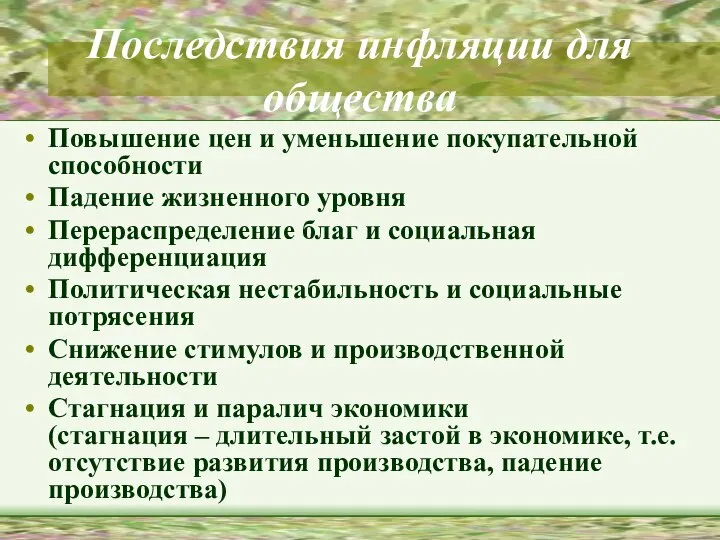 Последствия инфляции для общества

• Повышение цен и уменьшение покупательной способности
• Падение жизненного уровня
• Перераспределение благ и социальная дифференциация
• Политическая нестабильность и социальные потрясения
• Снижение стимулов и производственной деятельности
• Стагнация и паралич экономики (стагнация – длительный застой в экономике, т.е. отсутствие развития производства, падение производства)